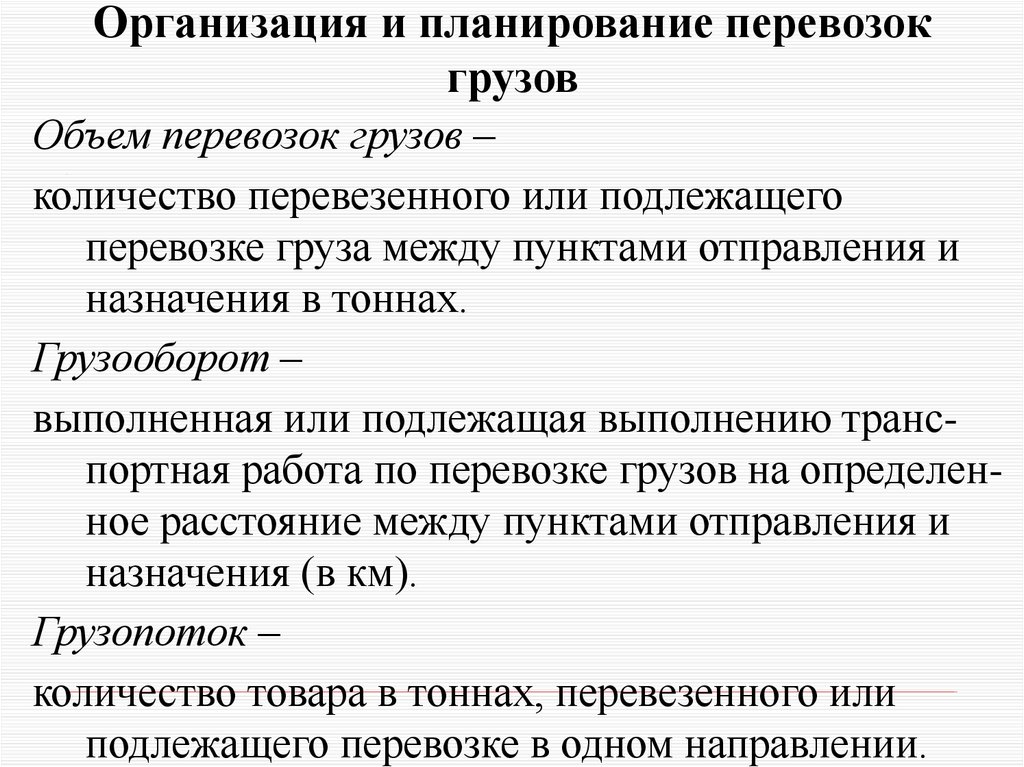 Организация и планирование перевозок грузов

Объем перевозок грузов –

количество перевезенного или подлежащего перевозке груза между пунктами отправления и назначения в тоннах.

Грузооборот –

выполненная или подлежащая выполнению транспортная работа по перевозке грузов на определенное расстояние между пунктами отправления и назначения (в км).

Грузопоток –

количество товара в тоннах, перевезенного или подлежащего перевозке в одном направлении.